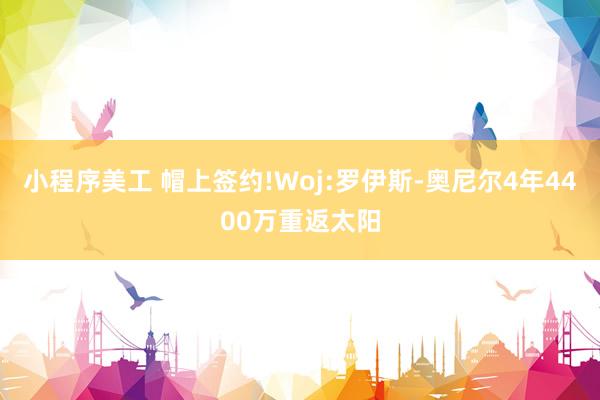 小程序美工 帽上签约!Woj:罗伊斯-奥尼尔4年4400万重返太阳